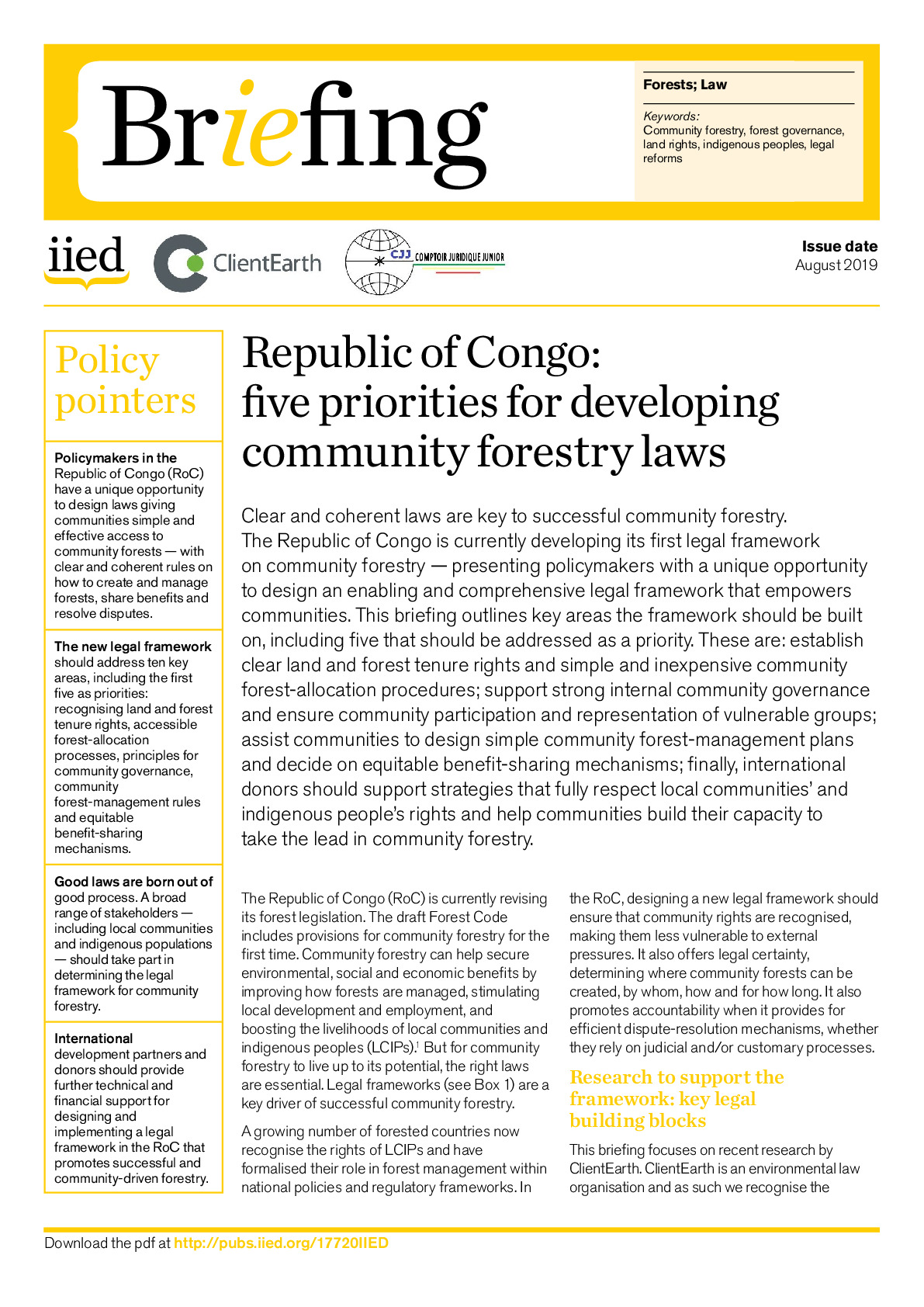 Briefing

Forests; Law

Keywords:
Community forestry, forest governance, land rights, indigenous peoples, legal reforms

iied ClientEarth CJJ COMPTOIR JURIDIQUE JUNIOR

Issue date
August 2019

Policy pointers

Policymakers in the Republic of Congo (RoC) have a unique opportunity to design laws giving communities simple and effective access to community forests — with clear and coherent rules on how to create and manage forests, share benefits and resolve disputes.

The new legal framework should address ten key areas, including the first five as priorities: recognising land and forest tenure rights, accessible forest-allocation processes, principles for community governance, community forest-management rules and equitable benefit-sharing mechanisms.

Good laws are born out of good process. A broad range of stakeholders — including local communities and indigenous populations — should take part in determining the legal framework for community forestry.

International development partners and donors should provide further technical and financial support for designing and implementing a legal framework in the RoC that promotes successful and community-driven forestry.

Republic of Congo: five priorities for developing community forestry laws

Clear and coherent laws are key to successful community forestry. The Republic of Congo is currently developing its first legal framework on community forestry — presenting policymakers with a unique opportunity to design an enabling and comprehensive legal framework that empowers communities. This briefing outlines key areas the framework should be built on, including five that should be addressed as a priority. These are: establish clear land and forest tenure rights and simple and inexpensive community forest-allocation procedures; support strong internal community governance and ensure community participation and representation of vulnerable groups; assist communities to design simple community forest-management plans and decide on equitable benefit-sharing mechanisms; finally, international donors should support strategies that fully respect local communities' and indigenous people's rights and help communities build their capacity to take the lead in community forestry.

The Republic of Congo (RoC) is currently revising its forest legislation. The draft Forest Code includes provisions for community forestry for the first time. Community forestry can help secure environmental, social and economic benefits by improving how forests are managed, stimulating local development and employment, and boosting the livelihoods of local communities and indigenous peoples (LCIPs).$^1$ But for community forestry to live up to its potential, the right laws are essential. Legal frameworks (see Box 1) are a key driver of successful community forestry.

A growing number of forested countries now recognise the rights of LCIPs and have formalised their role in forest management within national policies and regulatory frameworks. In the RoC, designing a new legal framework should ensure that community rights are recognised, making them less vulnerable to external pressures. It also offers legal certainty, determining where community forests can be created, by whom, how and for how long. It also promotes accountability when it provides for efficient dispute-resolution mechanisms, whether they rely on judicial and/or customary processes.

Research to support the framework: key legal building blocks

This briefing focuses on recent research by ClientEarth. ClientEarth is an environmental law organisation and as such we recognise the

Download the pdf at http://pubs.iied.org/17720IIED